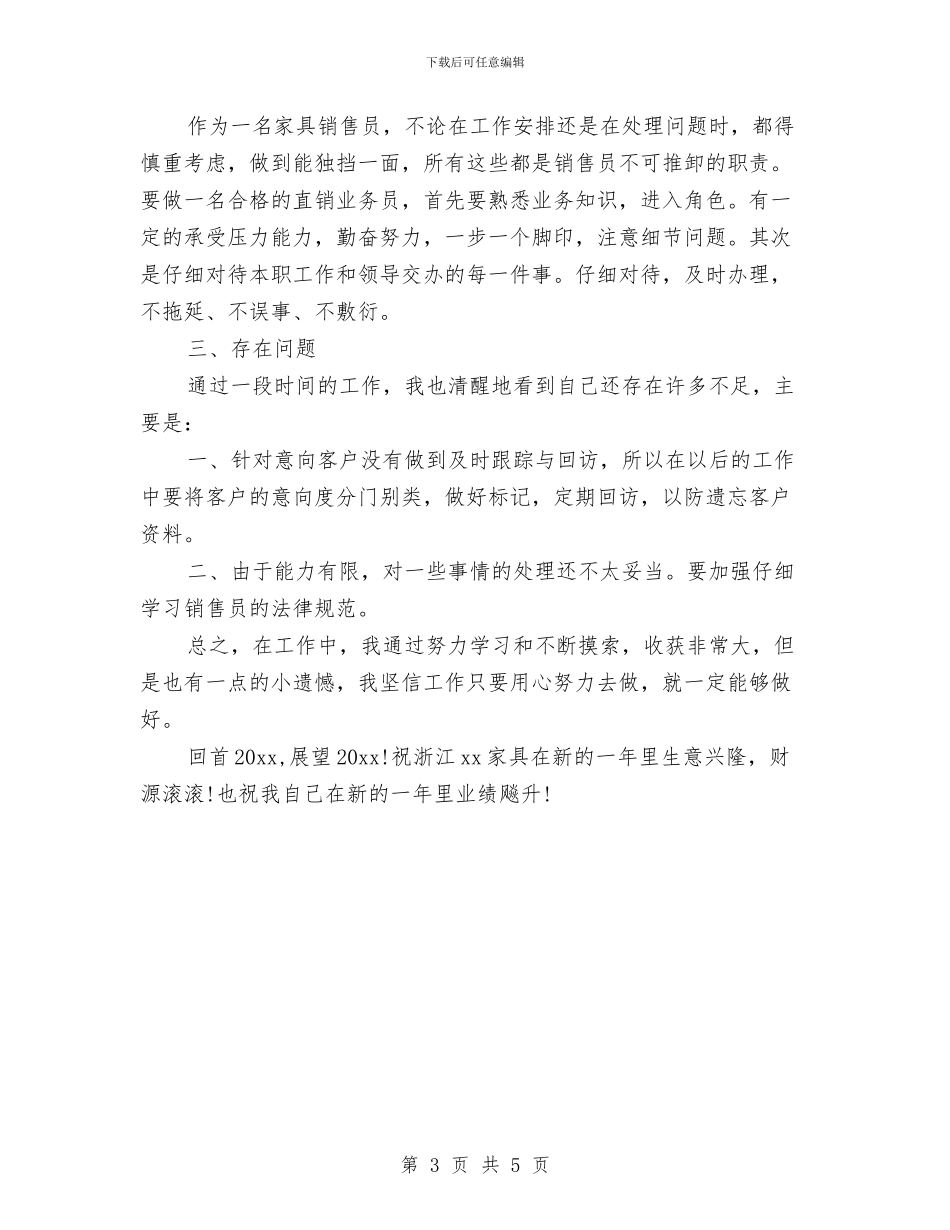 下载后可任意编辑

作为一名家具销售员，不论在工作安排还是在处理问题时，都得慎重考虑，做到能独挡一面，所有这些都是销售员不可推卸的职责。要做一名合格的直销业务员，首先要熟悉业务知识，进入角色。有一定的承受压力能力，勤奋努力，一步一个脚印，注意细节问题。其次是仔细对待本职工作和领导交办的每一件事。仔细对待，及时办理，不拖延、不误事、不敷衍。

三、存在问题

通过一段时间的工作，我也清醒地看到自己还存在许多不足，主要是：

一、针对意向客户没有做到及时跟踪与回访，所以在以后的工作中要将客户的意向度分门别类，做好标记，定期回访，以防遗忘客户资料。

二、由于能力有限，对一些事情的处理还不太妥当。要加强仔细学习销售员的法律规范。

总之，在工作中，我通过努力学习和不断摸索，收获非常大，但是也有一点的小遗憾，我坚信工作只要用心努力去做，就一定能够做好。

回首20xx,展望20xx!祝浙江xx家具在新的一年里生意兴隆，财源滚滚!也祝我自己在新的一年里业绩飚升!

第 3 页 共 5 页